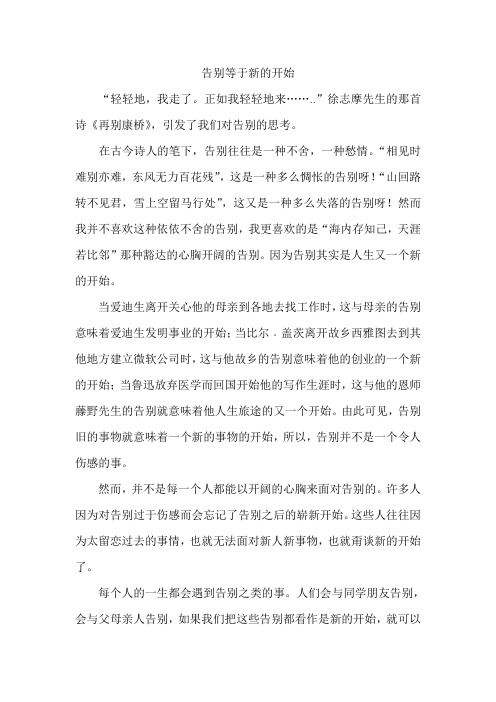 告别等于新的开始

“轻轻地，我走了。正如我轻轻地来……..”徐志摩先生的那首诗《再别康桥》，引发了我们对告别的思考。

在古今诗人的笔下，告别往往是一种不舍，一种愁情。“相见时难别亦难，东风无力百花残”，这是一种多么惆怅的告别呀！“山回路转不见君，雪上空留马行处”，这又是一种多么失落的告别呀！然而我并不喜欢这种依依不舍的告别，我更喜欢的是“海内存知己，天涯若比邻”那种豁达的心胸开阔的告别。因为告别其实是人生又一个新的开始。

当爱迪生离开关心他的母亲到各地去找工作时，这与母亲的告别意味着爱迪生发明事业的开始；当比尔．盖茨离开故乡西雅图去到其他地方建立微软公司时，这与他故乡的告别意味着他的创业的一个新的开始；当鲁迅放弃医学而回国开始他的写作生涯时，这与他的恩师藤野先生的告别就意味着他人生旅途的又一个开始。由此可见，告别旧的事物就意味着一个新的事物的开始，所以，告别并不是一个令人伤感的事。

然而，并不是每一个人都能以开阔的心胸来面对告别的。许多人因为对告别过于伤感而会忘记了告别之后的崭新开始。这些人往往因为太留恋过去的事情，也就无法面对新人新事物，也就甭谈新的开始了。

每个人的一生都会遇到告别之类的事。人们会与同学朋友告别，会与父母亲人告别，如果我们把这些告别都看作是新的开始，就可以